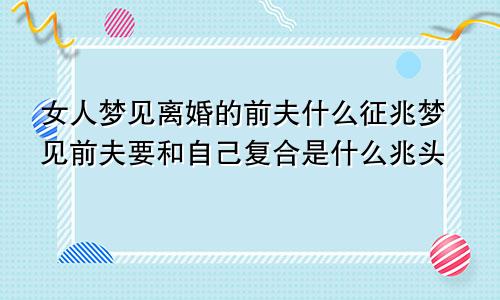 女人梦见离婚的前夫什么征兆梦见前夫要和自己复合是什么兆头